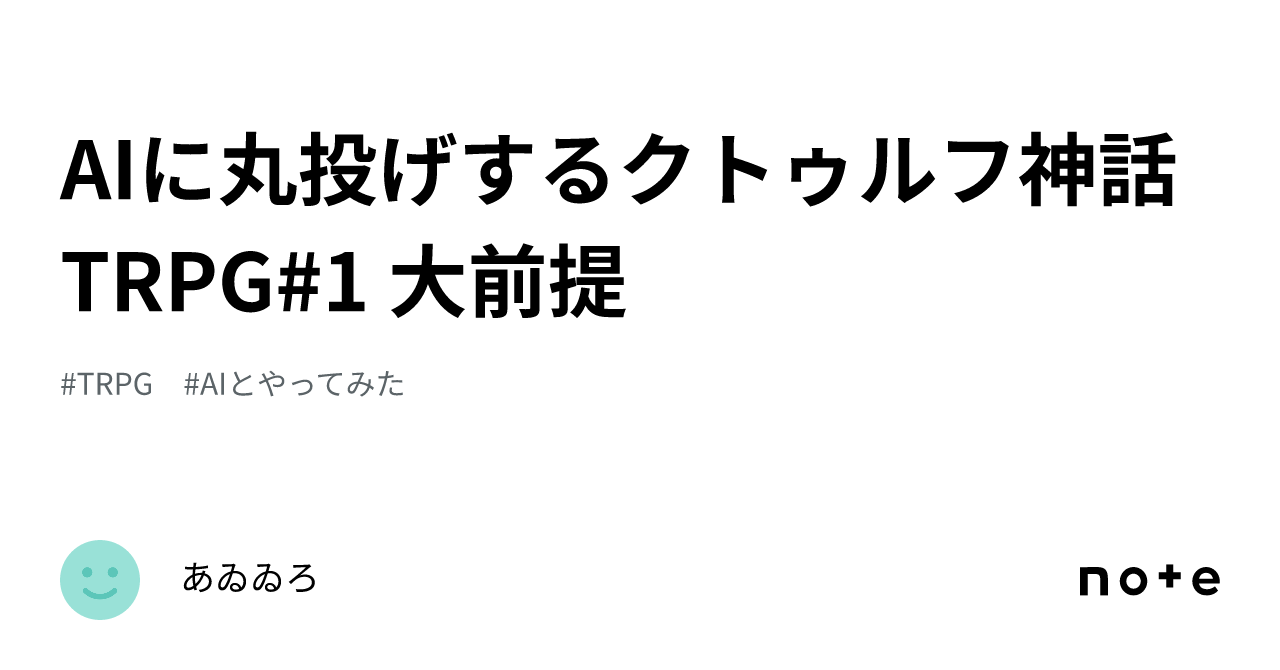 AIに丸投げするクトゥルフ神話TRPG#1 大前提

#TRPG #AIとやってみた

あゐゐろ

note